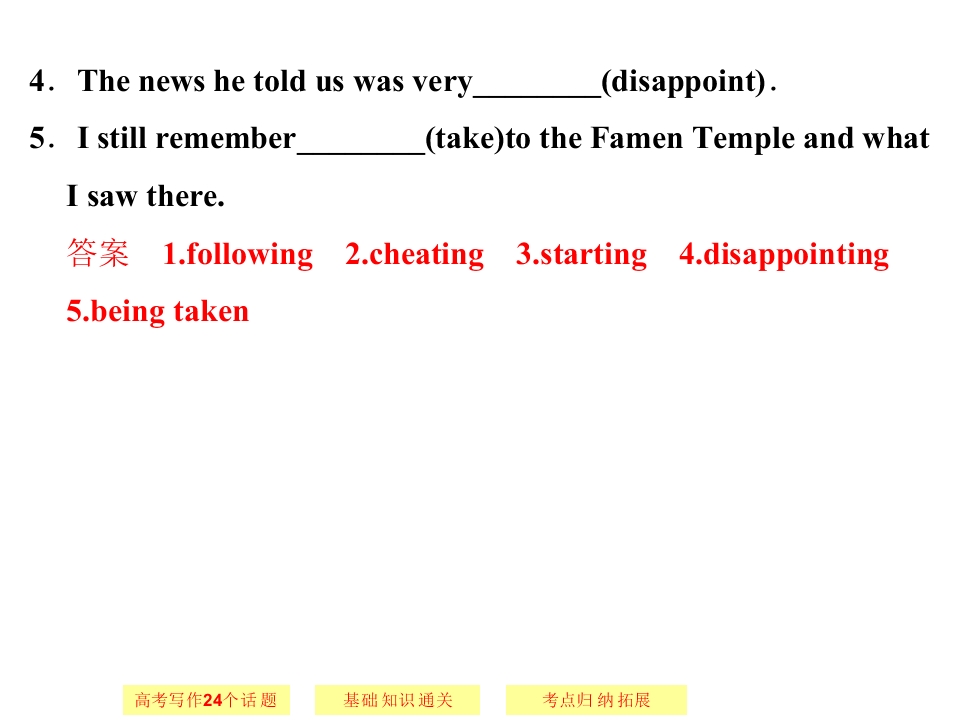 4. The news he told us was very____(disappoint).

5. I still remember____(take)to the Famen Temple and what I saw there.

答案 1.following 2.cheating 3.starting 4.disappointing 5.being taken

高考写作24个话题 基础知识通关 考点归纳拓展